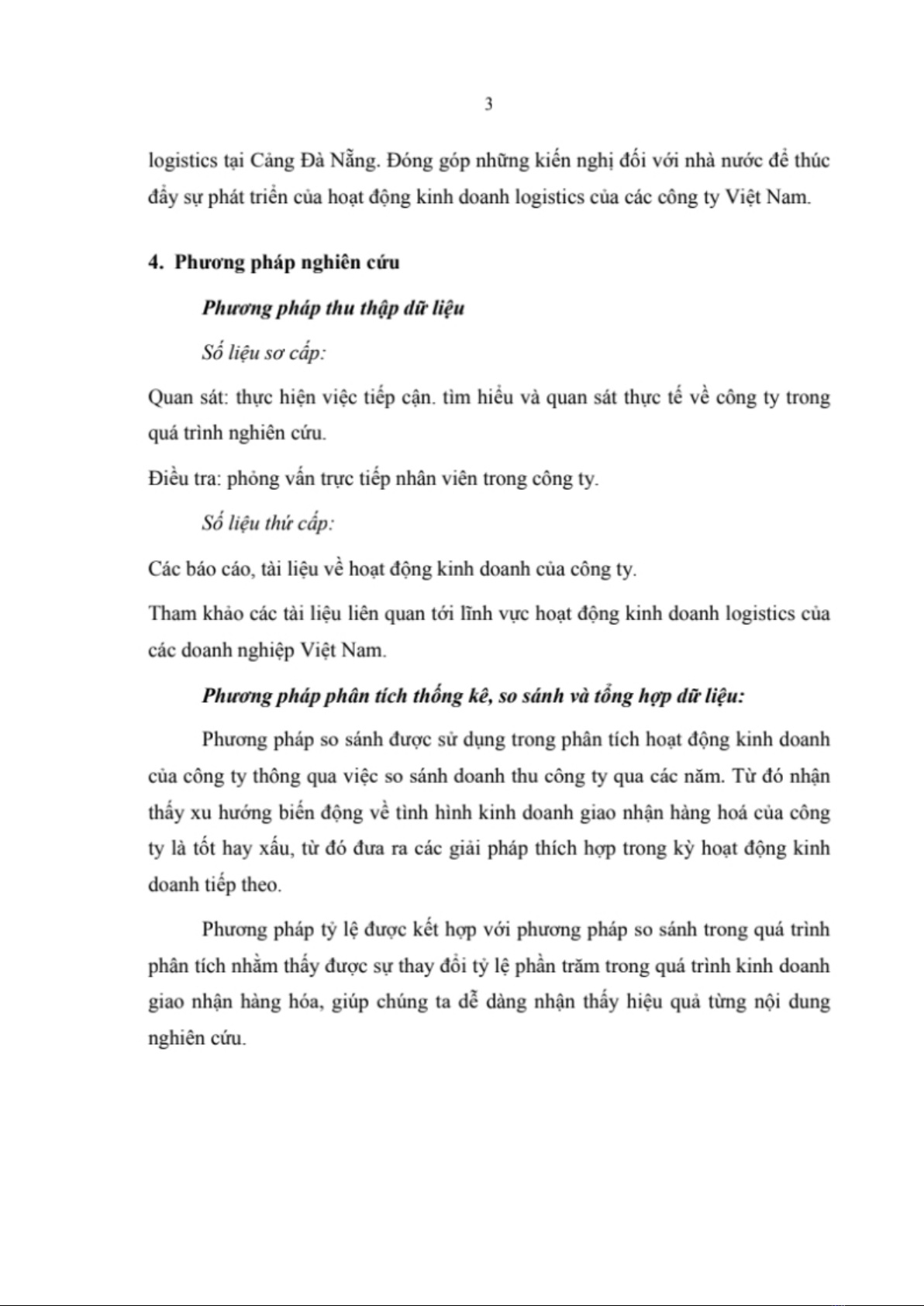 3

logistics tại Cảng Đà Nẵng. Đóng góp những kiến nghị đối với nhà nước để thúc đẩy sự phát triển của hoạt động kinh doanh logistics của các công ty Việt Nam.

4. Phương pháp nghiên cứu

Phương pháp thu thập dữ liệu

Số liệu sơ cấp:

Quan sát: thực hiện việc tiếp cận. tìm hiểu và quan sát thực tế về công ty trong quá trình nghiên cứu.

Điều tra: phỏng vấn trực tiếp nhân viên trong công ty.

Số liệu thứ cấp:

Các báo cáo, tài liệu về hoạt động kinh doanh của công ty.

Tham khảo các tài liệu liên quan tới lĩnh vực hoạt động kinh doanh logistics của các doanh nghiệp Việt Nam.

Phương pháp phân tích thống kê, so sánh và tổng hợp dữ liệu:

Phương pháp so sánh được sử dụng trong phân tích hoạt động kinh doanh của công ty thông qua việc so sánh doanh thu công ty qua các năm. Từ đó nhận thấy xu hướng biến động về tình hình kinh doanh giao nhận hàng hoá của công ty là tốt hay xấu, từ đó đưa ra các giải pháp thích hợp trong kỳ hoạt động kinh doanh tiếp theo.

Phương pháp tỷ lệ được kết hợp với phương pháp so sánh trong quá trình phân tích nhằm thấy được sự thay đổi tỷ lệ phần trăm trong quá trình kinh doanh giao nhận hàng hóa, giúp chúng ta dễ dàng nhận thấy hiệu quả từng nội dung nghiên cứu.